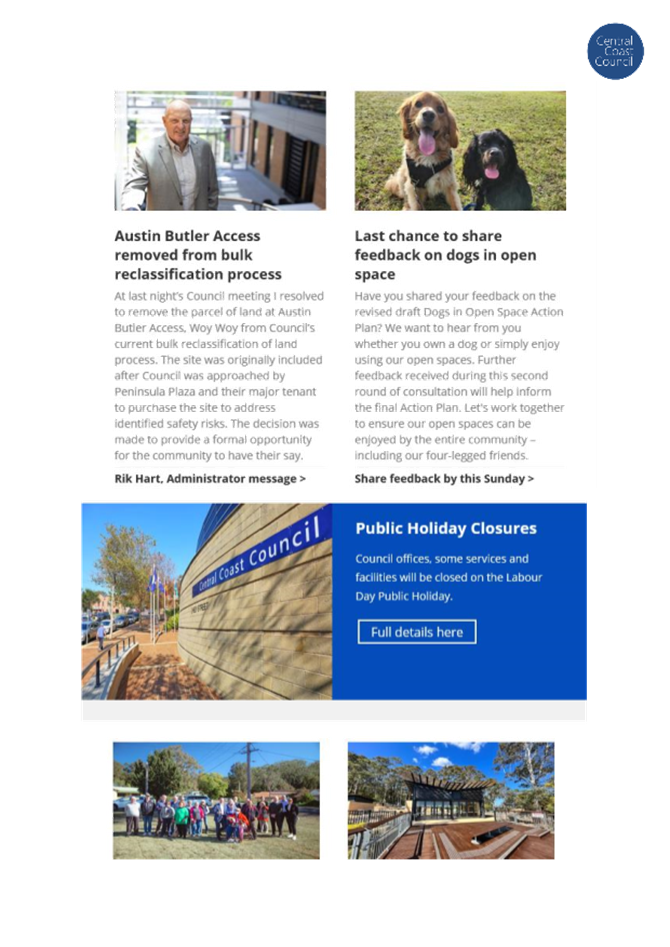 Central Coast Council

Austin Butler Access removed from bulk reclassification process

At last night's Council meeting I resolved to remove the parcel of land at Austin Butler Access, Woy Woy from Council's current bulk reclassification of land process. The site was originally included after Council was approached by Peninsula Plaza and their major tenant to purchase the site to address identified safety risks. The decision was made to provide a formal opportunity for the community to have their say.

Rik Hart, Administrator message >

Last chance to share feedback on dogs in open space

Have you shared your feedback on the revised draft Dogs in Open Space Action Plan? We want to hear from you whether you own a dog or simply enjoy using our open spaces. Further feedback received during this second round of consultation will help inform the final Action Plan. Let's work together to ensure our open spaces can be enjoyed by the entire community – including our four-legged friends.

Share feedback by this Sunday >

Central Coast Council

Public Holiday Closures

Council offices, some services and facilities will be closed on the Labour Day Public Holiday.

Full details here